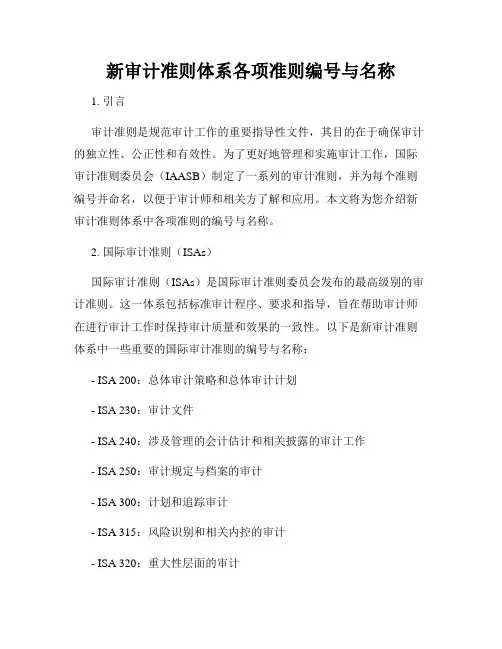 新审计准则体系各项准则编号与名称

1. 引言

审计准则是规范审计工作的重要指导性文件，其目的在于确保审计的独立性、公正性和有效性。为了更好地管理和实施审计工作，国际审计准则委员会（IAASB）制定了一系列的审计准则，并为每个准则编号并命名，以便于审计师和相关方了解和应用。本文将为您介绍新审计准则体系中各项准则的编号与名称。

2. 国际审计准则（ISAs）

国际审计准则（ISAs）是国际审计准则委员会发布的最高级别的审计准则。这一体系包括标准审计程序、要求和指导，旨在帮助审计师在进行审计工作时保持审计质量和效果的一致性。以下是新审计准则体系中一些重要的国际审计准则的编号与名称：

- ISA 200：总体审计策略和总体审计计划

- ISA 230：审计文件

- ISA 240：涉及管理的会计估计和相关披露的审计工作

- ISA 250：审计规定与档案的审计

- ISA 300：计划和追踪审计

- ISA 315：风险识别和相关内控的审计

- ISA 320：重大性层面的审计